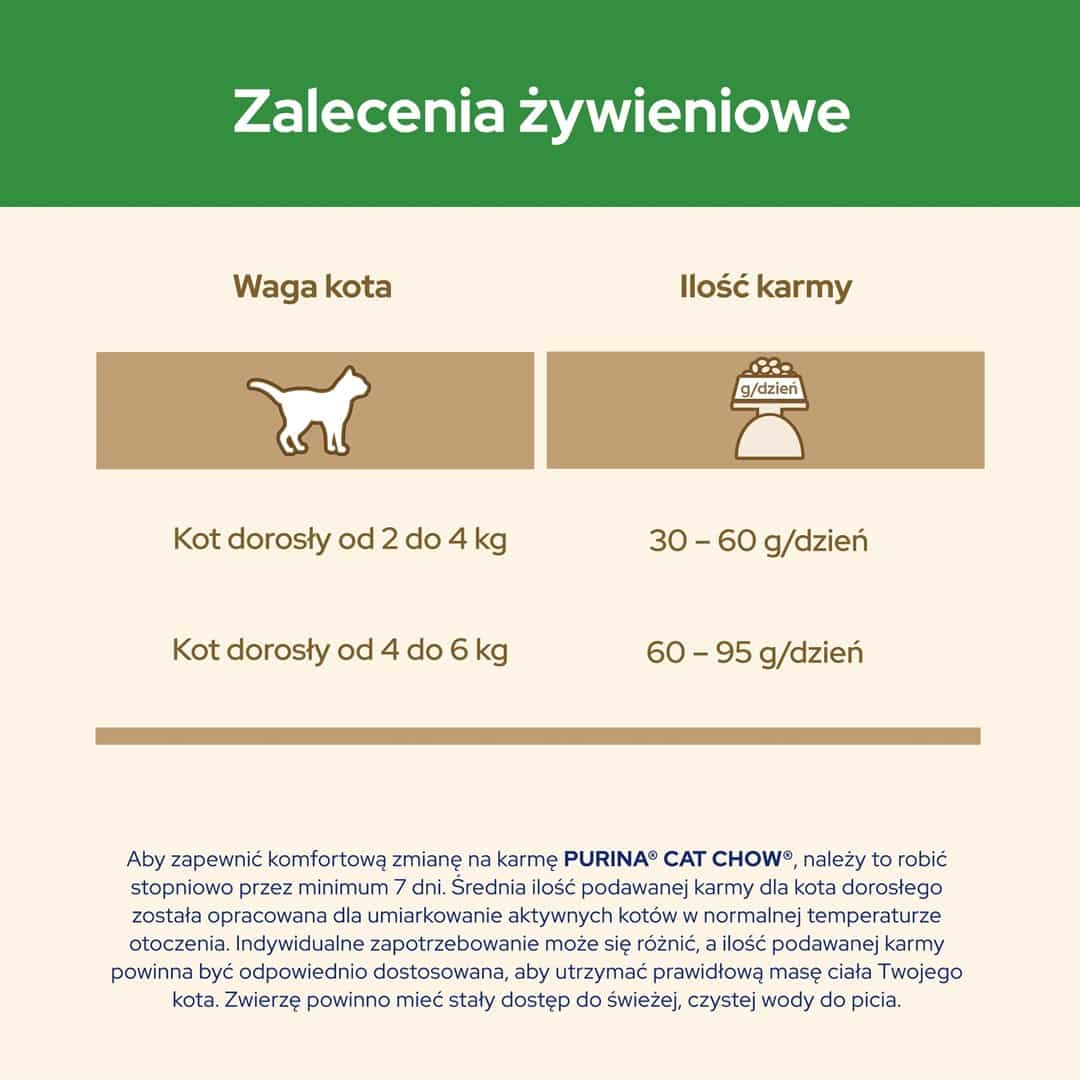 Zalecenia żywieniowe

| Waga kota | Ilość karmy |
|---|---|
| | g/dzień |
| Kot dorosły od 2 do 4 kg | 30 – 60 g/dzień |
| Kot dorosły od 4 do 6 kg | 60 – 95 g/dzień |

Aby zapewnić komfortową zmianę na karmę PURINA® CAT CHOW®, należy to robić stopniowo przez minimum 7 dni. Średnia ilość podawanej karmy dla kota dorosłego została opracowana dla umiarkowanie aktywnych kotów w normalnej temperaturze otoczenia. Indywidualne zapotrzebowanie może się różnić, a ilość podawanej karmy powinna być odpowiednio dostosowana, aby utrzymać prawidłową masę ciała Twojego kota. Zwierzę powinno mieć stały dostęp do świeżej, czystej wody do picia.